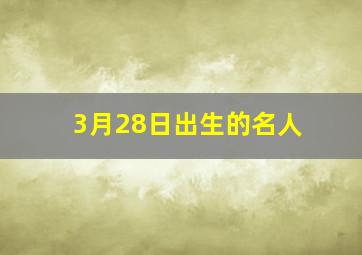 3月28日出生的名人